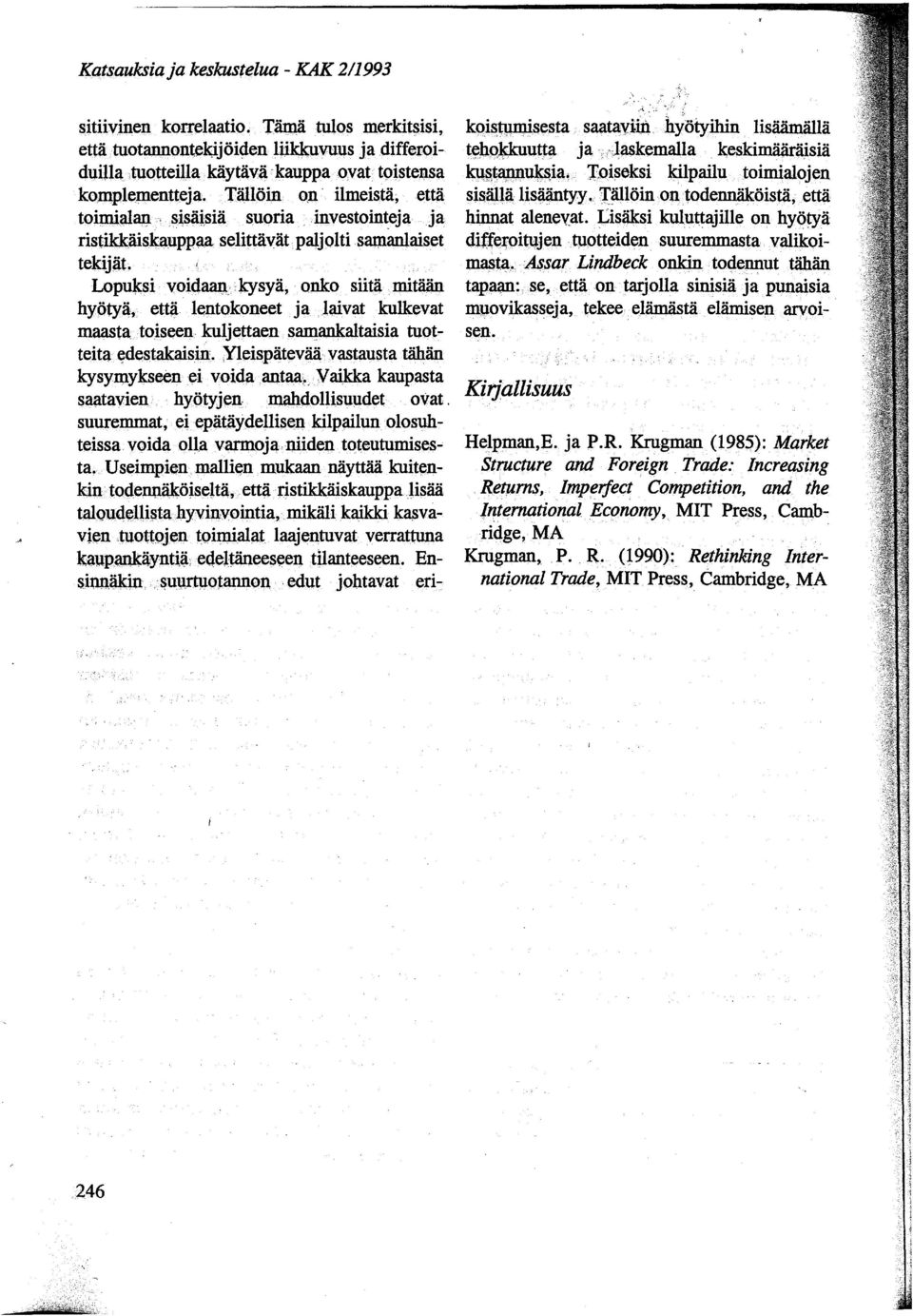 Katsauksia ja keskustelua - KAK 2/1993

sitiivinen korrelaatio. Tämä tulos merkitsisi, että tuotannontekijöiden liikkuvuus ja differoiduilla tuotteilla käytävä kauppa ovat toistensa komplementteja. Tällöin on ilmeistä, että toimialan sisäisiä suoria investointeja ja ristikkäiskauppaa selittävät paljolti samanlaiset tekijät.

Lopuksi voidaan kysyä, onko siitä mitään hyötyä, että lentokoneet ja laivat kulkevat maasta toiseen kuljettaen samankaltaisia tuotteita edestakaisin. Yleispätevää vastausta tähän kysymykseen ei voida antaa. Vaikka kaupasta saatavien hyötyjen mahdollisuudet ovat suuremmat, ei epätäydellisen kilpailun olosuhteissa voida olla varmoja niiden toteutumisesta. Useimpien mallien mukaan näyttää kuitenkin todennäköiseltä, että ristikkäiskauppa lisää taloudellista hyvinvointia, mikäli kaikki kasvavien tuottojen toimialat laajentuvat verrattuna kaupankäyntiä edeltäneeseen tilanteeseen. Ensinnäkin suurtuotannon edut johtavat erikoistumisesta saataviin hyötyihin lisäämällä tehokkuutta ja laskemalla keskimääräisiä kustannuksia. Toiseksi kilpailu toimialojen sisällä lisääntyy. Tällöin on todennäköistä, että hinnat alenevat. Lisäksi kuluttajille on hyötyä differoitujen tuotteiden suuremmasta valikoimasta. Assar Lindbeck onkin todennut tähän tapaan: se, että on tarjolla sinisiä ja punaisia muovikasseja, tekee elämästä elämisen arvoisen.

Kirjallisuus

Helpman,E. ja P.R. Krugman (1985): Market Structure and Foreign Trade: Increasing Returns, Imperfect Competition, and the International Economy, MIT Press, Cambridge, MA

Krugman, P. R. (1990): Rethinking International Trade, MIT Press, Cambridge, MA

246